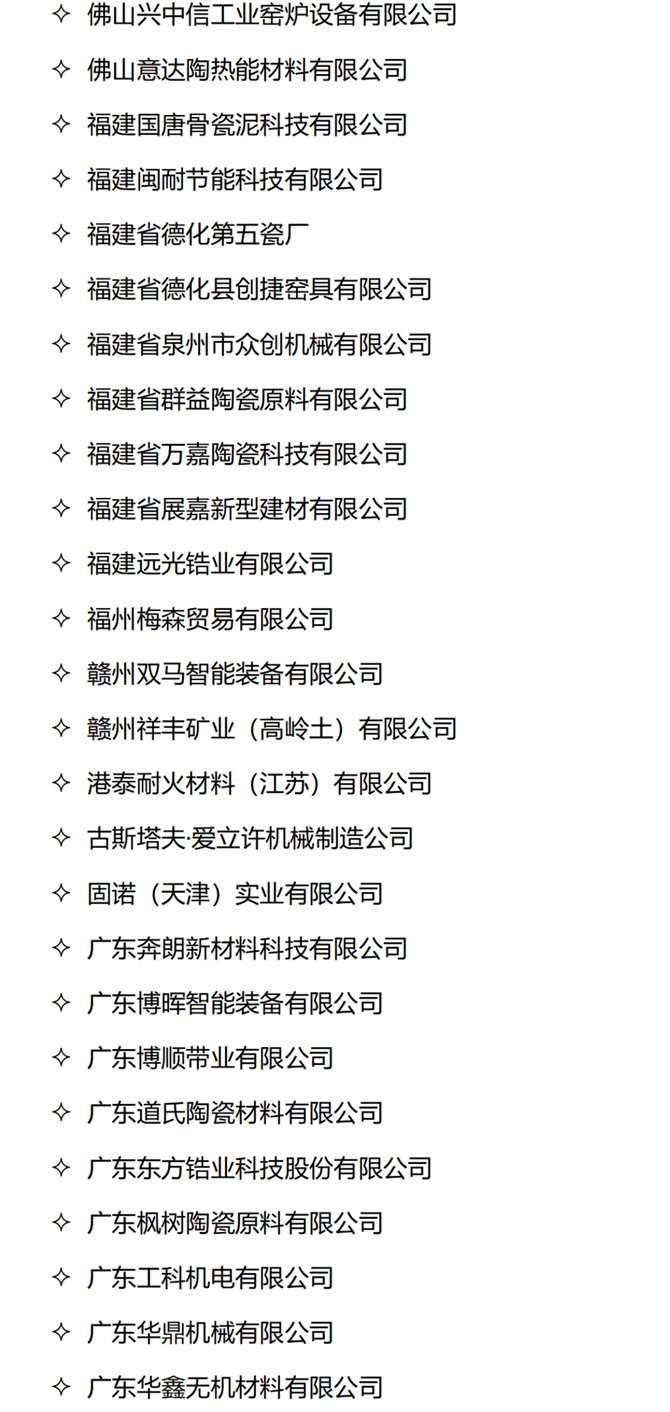 ✧ 佛山兴中信工业窑炉设备有限公司

✧ 佛山意达陶热能材料有限公司

✧ 福建国唐骨瓷泥科技有限公司

✧ 福建闽耐节能科技有限公司

✧ 福建省德化第五瓷厂

✧ 福建省德化县创捷窑具有限公司

✧ 福建省泉州市众创机械有限公司

✧ 福建省群益陶瓷原料有限公司

✧ 福建省万嘉陶瓷科技有限公司

✧ 福建省展嘉新型建材有限公司

✧ 福建远光锆业有限公司

✧ 福州梅森贸易有限公司

✧ 赣州双马智能装备有限公司

✧ 赣州祥丰矿业（高岭土）有限公司

✧ 港泰耐火材料（江苏）有限公司

✧ 古斯塔夫·爱立许机械制造公司

✧ 固诺（天津）实业有限公司

✧ 广东奔朗新材料科技有限公司

✧ 广东博晖智能装备有限公司

✧ 广东博顺带业有限公司

✧ 广东道氏陶瓷材料有限公司

✧ 广东东方锆业科技股份有限公司

✧ 广东枫树陶瓷原料有限公司

✧ 广东工科机电有限公司

✧ 广东华鼎机械有限公司

✧ 广东华鑫无机材料有限公司